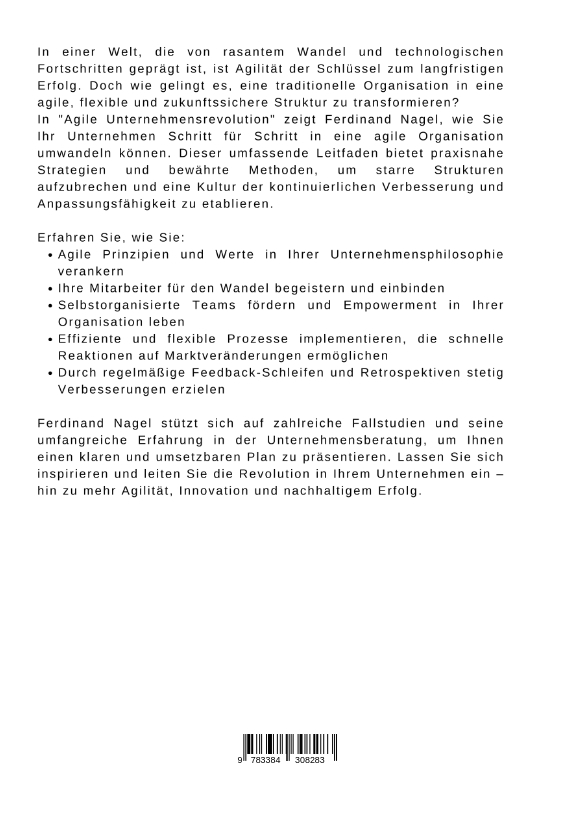 In einer Welt, die von rasantem Wandel und technologischen Fortschritten geprägt ist, ist Agilität der Schlüssel zum langfristigen Erfolg. Doch wie gelingt es, eine traditionelle Organisation in eine agile, flexible und zukunftssichere Struktur zu transformieren?
In "Agile Unternehmensrevolution" zeigt Ferdinand Nagel, wie Sie Ihr Unternehmen Schritt für Schritt in eine agile Organisation umwandeln können. Dieser umfassende Leitfaden bietet praxisnahe Strategien und bewährte Methoden, um starre Strukturen aufzubrechen und eine Kultur der kontinuierlichen Verbesserung und Anpassungsfähigkeit zu etablieren.

Erfahren Sie, wie Sie:
• Agile Prinzipien und Werte in Ihrer Unternehmensphilosophie verankern
• Ihre Mitarbeiter für den Wandel begeistern und einbinden
• Selbstorganisierte Teams fördern und Empowerment in Ihrer Organisation leben
• Effiziente und flexible Prozesse implementieren, die schnelle Reaktionen auf Marktveränderungen ermöglichen
• Durch regelmäßige Feedback-Schleifen und Retrospektiven stetig Verbesserungen erzielen

Ferdinand Nagel stützt sich auf zahlreiche Fallstudien und seine umfangreiche Erfahrung in der Unternehmensberatung, um Ihnen einen klaren und umsetzbaren Plan zu präsentieren. Lassen Sie sich inspirieren und leiten Sie die Revolution in Ihrem Unternehmen ein – hin zu mehr Agilität, Innovation und nachhaltigem Erfolg.

9 783384 308283